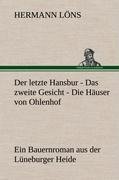 HERMANN LÖNS

Der letzte Hansbur - Das zweite Gesicht - Die Häuser von Ohlenhof

Ein Bauernroman aus der Lüneburger Heide